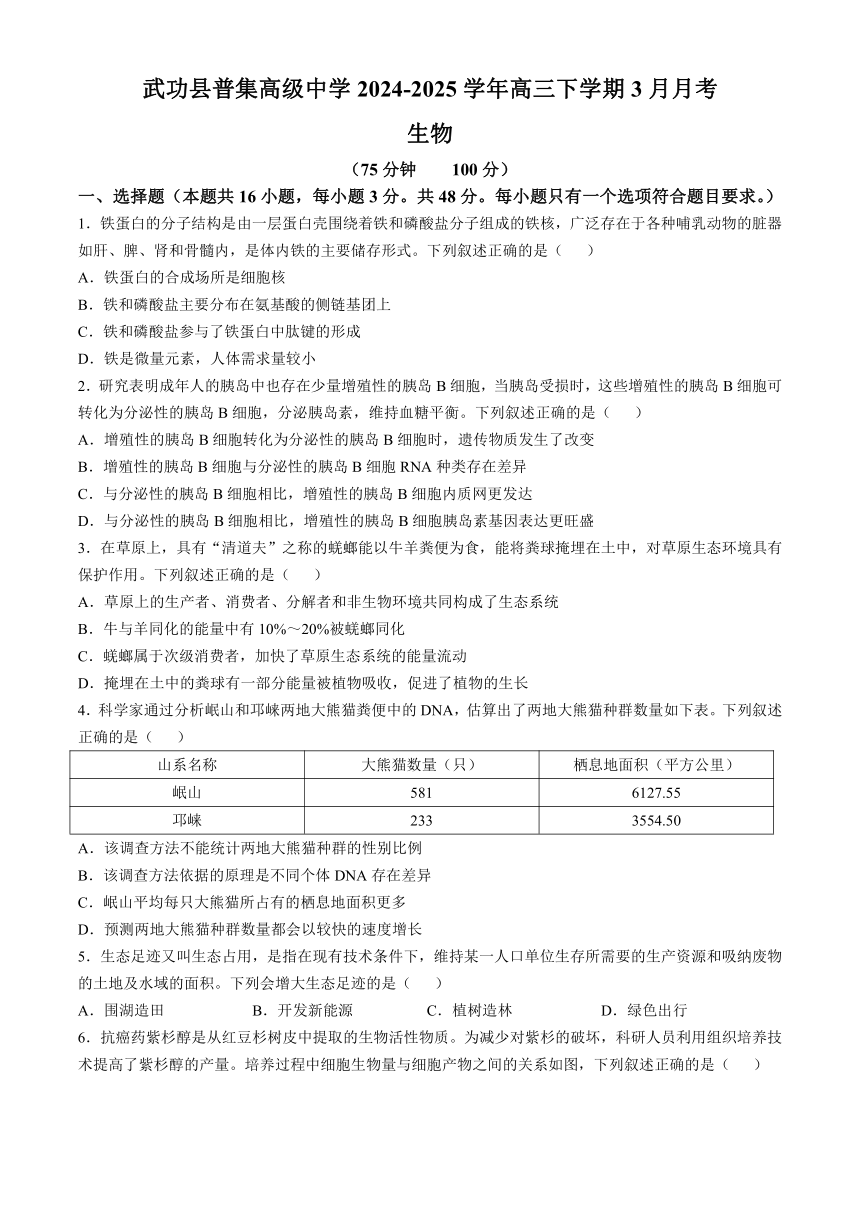 武功县普集高级中学 2024-2025 学年高三下学期 3 月月考

生物

（75 分钟　　100 分）

一、选择题（本题共 16 小题，每小题 3 分。共 48 分。每小题只有一个选项符合题目要求。）

1．铁蛋白的分子结构是由一层蛋白壳围绕着铁和磷酸盐分子组成的铁核，广泛存在于各种哺乳动物的脏器如肝、脾、肾和骨髓内，是体内铁的主要储存形式。下列叙述正确的是（　　）

A．铁蛋白的合成场所是细胞核

B．铁和磷酸盐主要分布在氨基酸的侧链基团上

C．铁和磷酸盐参与了铁蛋白中肽键的形成

D．铁是微量元素，人体需求量较小

2．研究表明成年人的胰岛中也存在少量增殖性的胰岛 B 细胞，当胰岛受损时，这些增殖性的胰岛 B 细胞可转化为分泌性的胰岛 B 细胞，分泌胰岛素，维持血糖平衡。下列叙述正确的是（　　）

A．增殖性的胰岛 B 细胞转化为分泌性的胰岛 B 细胞时，遗传物质发生了改变

B．增殖性的胰岛 B 细胞与分泌性的胰岛 B 细胞 RNA 种类存在差异

C．与分泌性的胰岛 B 细胞相比，增殖性的胰岛 B 细胞内质网更发达

D．与分泌性的胰岛 B 细胞相比，增殖性的胰岛 B 细胞胰岛素基因表达更旺盛

3．在草原上，具有“清道夫”之称的蜣螂能以牛羊粪便为食，能将粪球掩埋在土中，对草原生态环境具有保护作用。下列叙述正确的是（　　）

A．草原上的生产者、消费者、分解者和非生物环境共同构成了生态系统

B．牛与羊同化的能量中有 10%～20%被蜣螂同化

C．蜣螂属于次级消费者，加快了草原生态系统的能量流动

D．掩埋在土中的粪球有一部分能量被植物吸收，促进了植物的生长

4．科学家通过分析岷山和邛崃两地大熊猫粪便中的 DNA，估算出了两地大熊猫种群数量如下表。下列叙述正确的是（　　）

| 山系名称 | 大熊猫数量（只） | 栖息地面积（平方公里） |
|---|---|---|
| 岷山 | 581 | 6127.55 |
| 邛崃 | 233 | 3554.50 |

A．该调查方法不能统计两地大熊猫种群的性别比例

B．该调查方法依据的原理是不同个体 DNA 存在差异

C．岷山平均每只大熊猫所占有的栖息地面积更多

D．预测两地大熊猫种群数量都会以较快的速度增长

5．生态足迹又叫生态占用，是指在现有技术条件下，维持某一人口单位生存所需要的生产资源和吸纳废物的土地及水域的面积。下列会增大生态足迹的是（　　）

A．围湖造田　　B．开发新能源　　C．植树造林　　D．绿色出行

6．抗癌药紫杉醇是从红豆杉树皮中提取的生物活性物质。为减少对紫杉的破坏，科研人员利用组织培养技术提高了紫杉醇的产量。培养过程中细胞生物量与细胞产物之间的关系如图，下列叙述正确的是（　　）